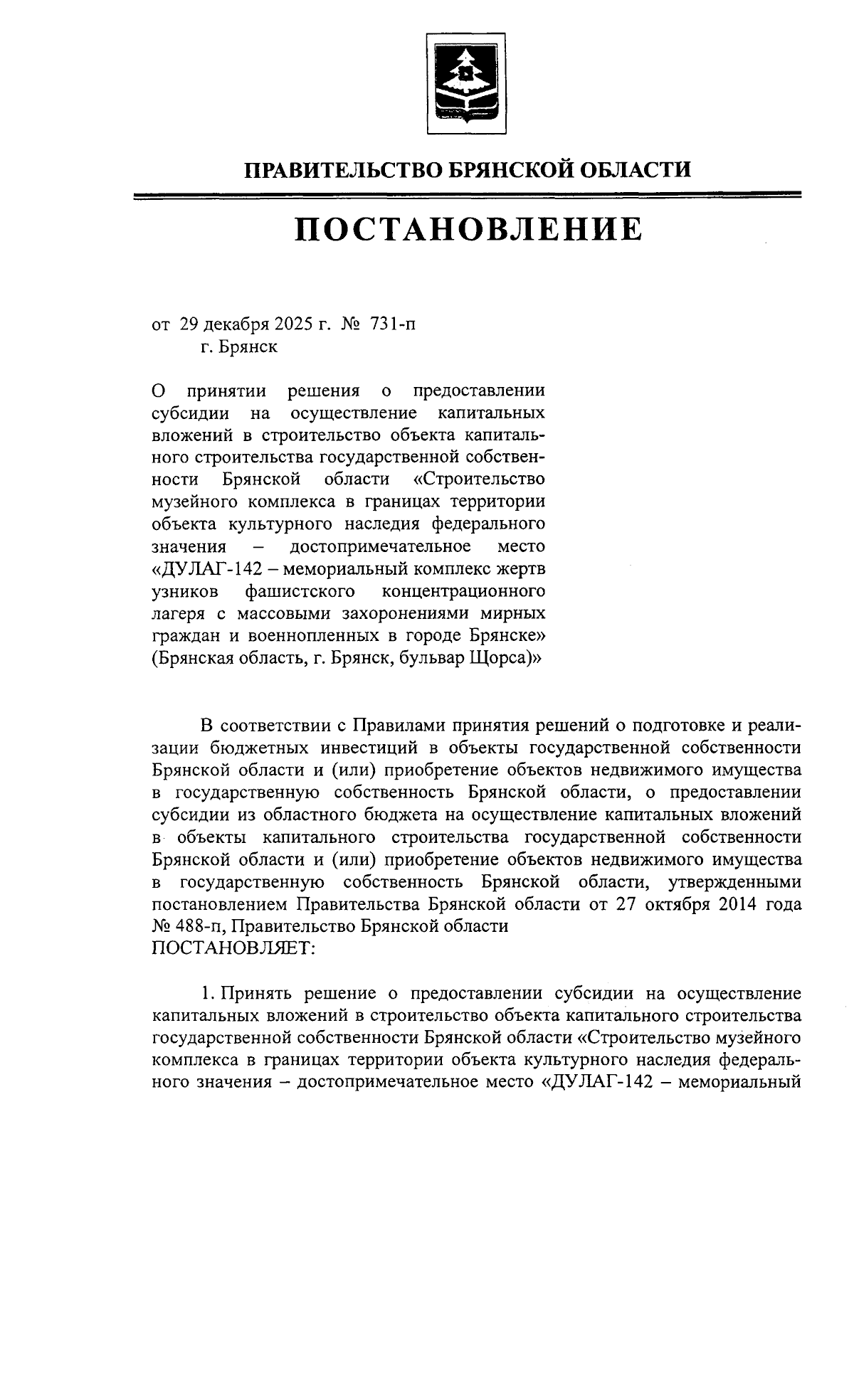 ПРАВИТЕЛЬСТВО БРЯНСКОЙ ОБЛАСТИ

ПОСТАНОВЛЕНИЕ

от 29 декабря 2025 г. № 731-п
г. Брянск

О принятии решения о предоставлении субсидии на осуществление капитальных вложений в строительство объекта капитального строительства государственной собственности Брянской области «Строительство музейного комплекса в границах территории объекта культурного наследия федерального значения – достопримечательное место «ДУЛАГ-142 – мемориальный комплекс жертв узников фашистского концентрационного лагеря с массовыми захоронениями мирных граждан и военнопленных в городе Брянске» (Брянская область, г. Брянск, бульвар Щорса)»

В соответствии с Правилами принятия решений о подготовке и реализации бюджетных инвестиций в объекты государственной собственности Брянской области и (или) приобретение объектов недвижимого имущества в государственную собственность Брянской области, о предоставлении субсидии из областного бюджета на осуществление капитальных вложений в объекты капитального строительства государственной собственности Брянской области и (или) приобретение объектов недвижимого имущества в государственную собственность Брянской области, утвержденными постановлением Правительства Брянской области от 27 октября 2014 года № 488-п, Правительство Брянской области
ПОСТАНОВЛЯЕТ:

1. Принять решение о предоставлении субсидии на осуществление капитальных вложений в строительство объекта капитального строительства государственной собственности Брянской области «Строительство музейного комплекса в границах территории объекта культурного наследия федерального значения – достопримечательное место «ДУЛАГ-142 – мемориальный